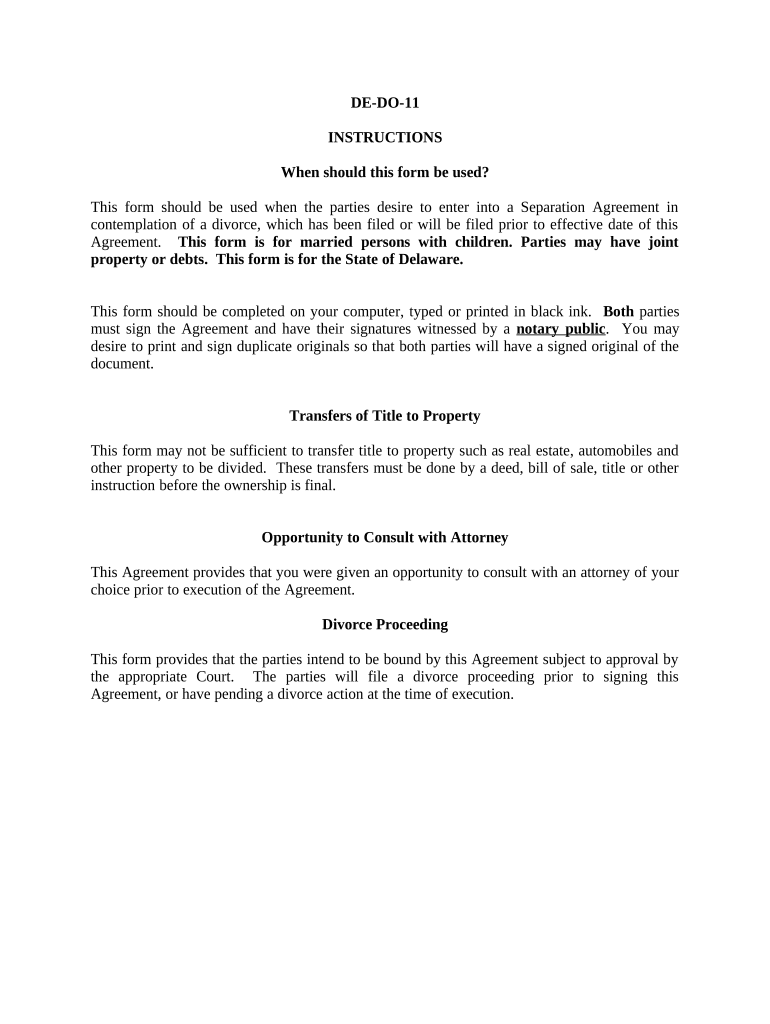 DE-DO-11

INSTRUCTIONS

When should this form be used?

This form should be used when the parties desire to enter into a Separation Agreement in contemplation of a divorce, which has been filed or will be filed prior to effective date of this Agreement. This form is for married persons with children. Parties may have joint property or debts. This form is for the State of Delaware.

This form should be completed on your computer, typed or printed in black ink. Both parties must sign the Agreement and have their signatures witnessed by a notary public. You may desire to print and sign duplicate originals so that both parties will have a signed original of the document.

Transfers of Title to Property

This form may not be sufficient to transfer title to property such as real estate, automobiles and other property to be divided. These transfers must be done by a deed, bill of sale, title or other instruction before the ownership is final.

Opportunity to Consult with Attorney

This Agreement provides that you were given an opportunity to consult with an attorney of your choice prior to execution of the Agreement.

Divorce Proceeding

This form provides that the parties intend to be bound by this Agreement subject to approval by the appropriate Court. The parties will file a divorce proceeding prior to signing this Agreement, or have pending a divorce action at the time of execution.